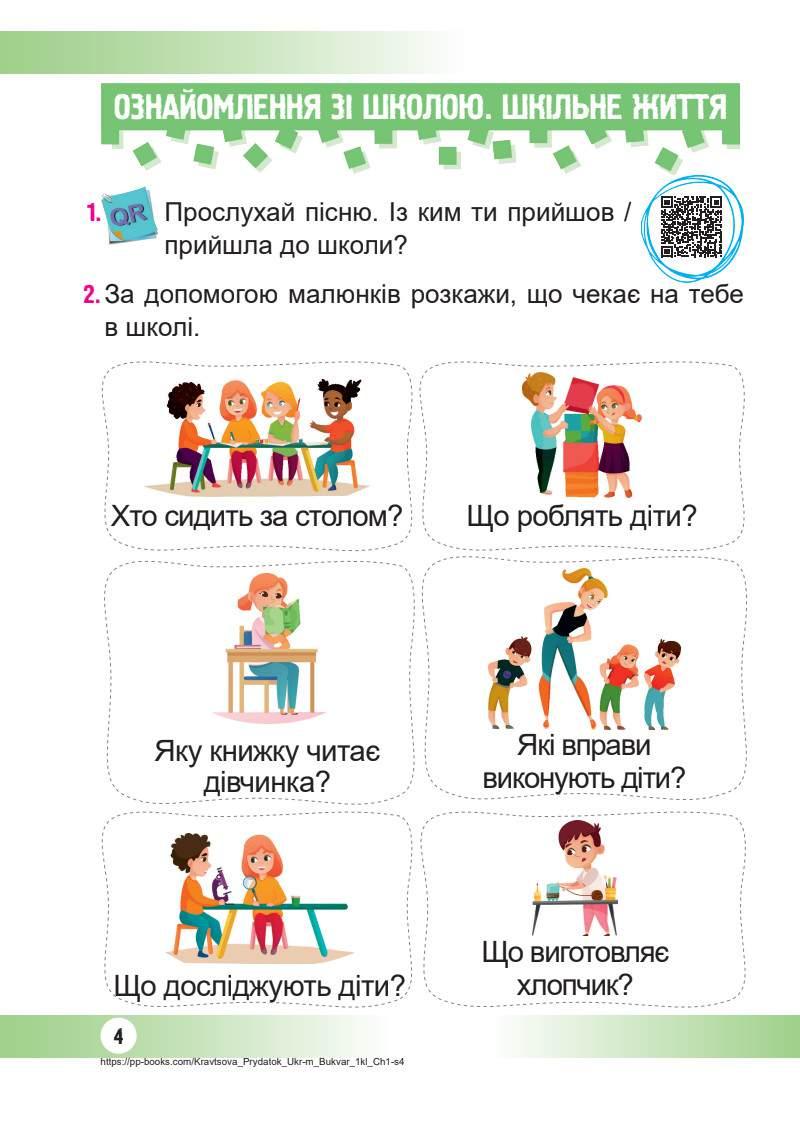 ОЗНАЙОМЛЕННЯ ЗІ ШКОЛОЮ. ШКІЛЬНЕ ЖИТТЯ

1. QR Прослухай пісню. Із ким ти прийшов / прийшла до школи?

2. За допомогою малюнків розкажи, що чекає на тебе в школі.

Хто сидить за столом?

Що роблять діти?

Яку книжку читає дівчинка?

Які вправи виконують діти?

Що досліджують діти?

Що виготовляє хлопчик?

4

https://pp-books.com/Kravtsova_Prydatok_Ukr-m_Bukvar_1kl_Ch1-s4